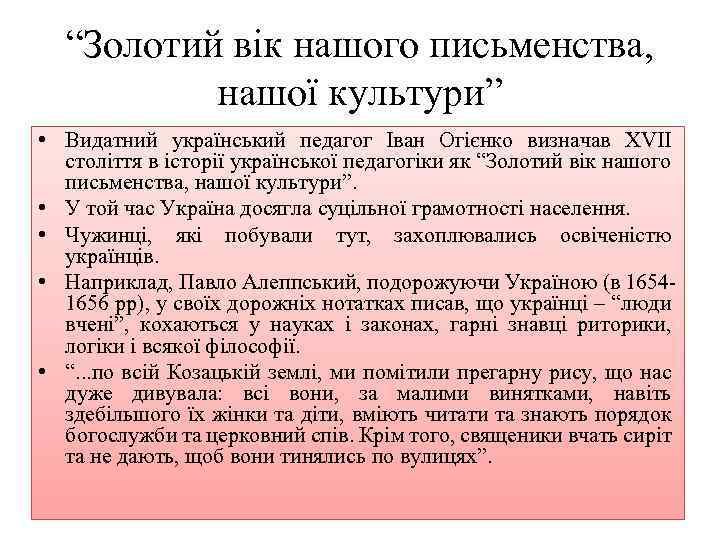 “Золотий вік нашого письменства, нашої культури”

• Видатний український педагог Іван Огієнко визначав XVII століття в історії української педагогіки як “Золотий вік нашого письменства, нашої культури”.
• У той час Україна досягла суцільної грамотності населення.
• Чужинці, які побували тут, захоплювались освіченістю українців.
• Наприклад, Павло Алеппський, подорожуючи Україною (в 1654-1656 рр), у своїх дорожніх нотатках писав, що українці – “люди вчені”, кохаються у науках і законах, гарні знавці риторики, логіки і всякої філософії.
• “...по всій Козацькій землі, ми помітили прегарну рису, що нас дуже дивувала: всі вони, за малими винятками, навіть здебільшого їх жінки та діти, вміють читати та знають порядок богослужби та церковний спів. Крім того, священики вчать сиріт та не дають, щоб вони тинялись по вулицях”.